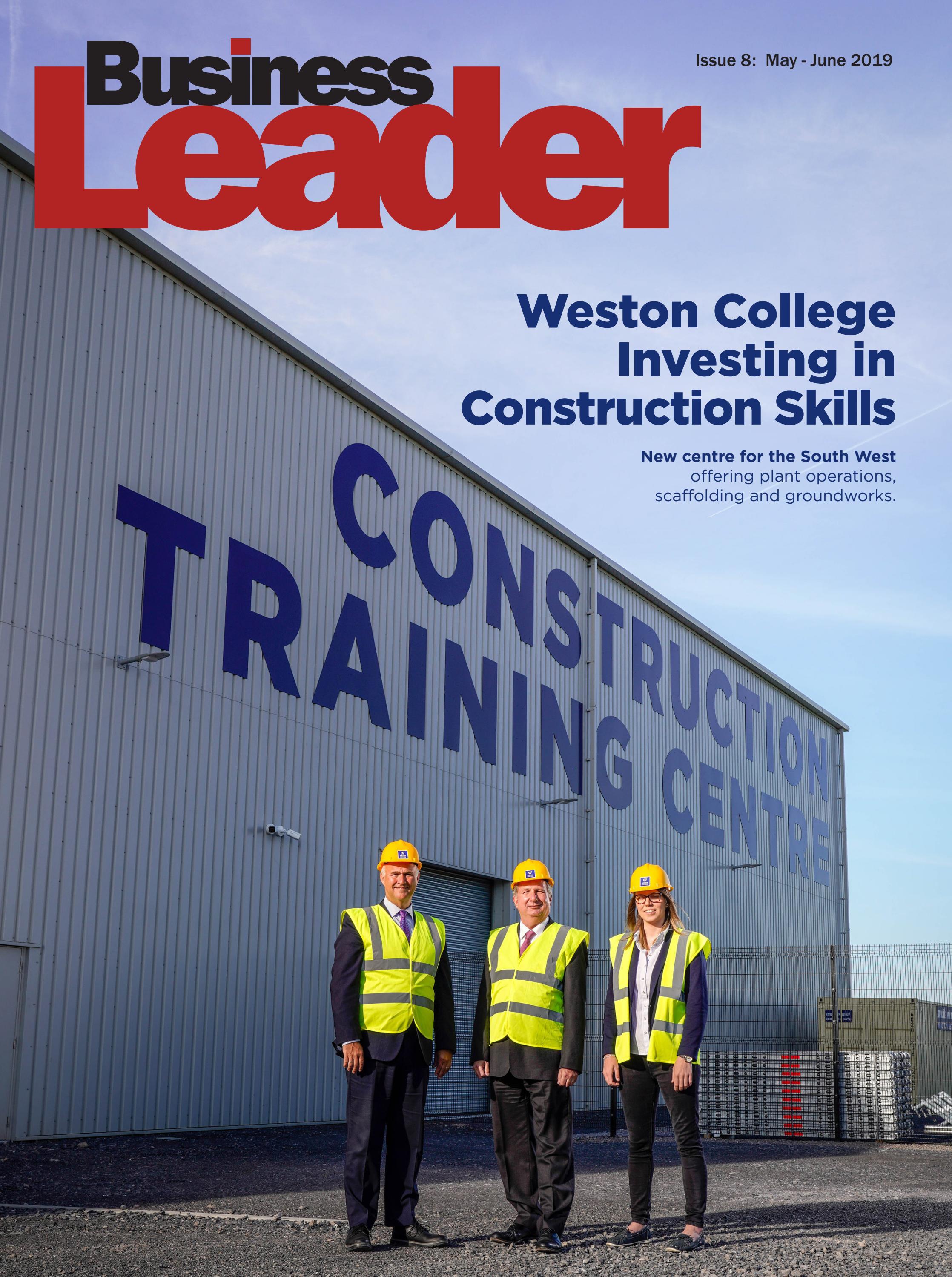 Business Leader

Issue 8: May - June 2019

Weston College Investing in Construction Skills

New centre for the South West offering plant operations, scaffolding and groundworks.

CONSTRUCTION TRAINING CENTRE